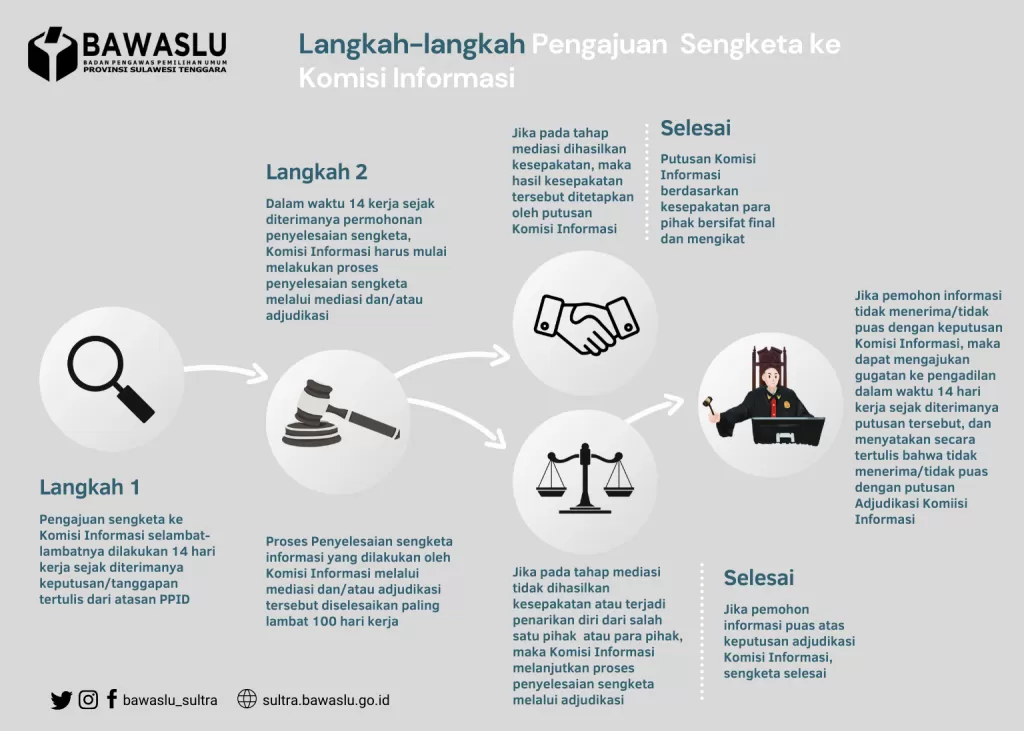 BAWASLU
BADAN PENGAWAS PEMILIHAN UMUM
PROVINSI SULAWESI TENGGARA

Langkah-langkah Pengajuan Sengketa ke Komisi Informasi

Langkah 1

Pengajuan sengketa ke Komisi Informasi selambat-lambatnya dilakukan 14 hari kerja sejak diterimanya keputusan/tanggapan tertulis dari atasan PPID

Langkah 2

Dalam waktu 14 kerja sejak diterimanya permohonan penyelesaian sengketa, Komisi Informasi harus mulai melakukan proses penyelesaian sengketa melalui mediasi dan/atau adjudikasi

Proses Penyelesaian sengketa informasi yang dilakukan oleh Komisi Informasi melalui mediasi dan/atau adjudikasi tersebut diselesaikan paling lambat 100 hari kerja

Jika pada tahap mediasi dihasilkan kesepakatan, maka hasil kesepakatan tersebut ditetapkan oleh putusan Komisi Informasi

Selesai

Putusan Komisi Informasi berdasarkan kesepakatan para pihak bersifat final dan mengikat

Jika pada tahap mediasi tidak dihasilkan kesepakatan atau terjadi penarikan diri dari salah satu pihak atau para pihak, maka Komisi Informasi melanjutkan proses penyelesaian sengketa melalui adjudikasi

Jika pemohon informasi tidak menerima/tidak puas dengan keputusan Komisi Informasi, maka dapat mengajukan gugatan ke pengadilan dalam waktu 14 hari kerja sejak diterimanya putusan tersebut, dan menyatakan secara tertulis bahwa tidak menerima/tidak puas dengan putusan Adjudikasi Komiisi Informasi

Selesai

Jika pemohon informasi puas atas keputusan adjudikasi Komisi Informasi, sengketa selesai

bawaslu_sultra sultra.bawaslu.go.id